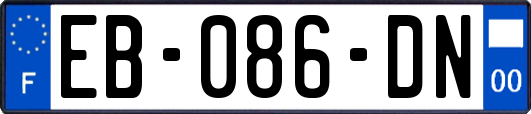 F
EB-086-DN
00